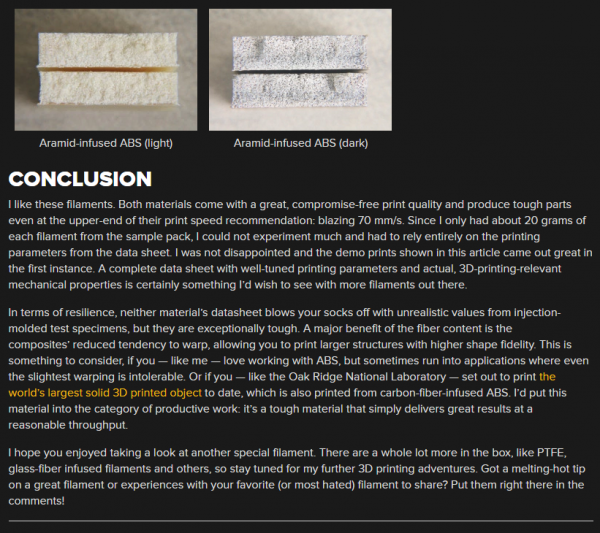 Aramid-infused ABS (light)

Aramid-infused ABS (dark)

CONCLUSION

I like these filaments. Both materials come with a great, compromise-free print quality and produce tough parts even at the upper-end of their print speed recommendation: blazing 70 mm/s. Since I only had about 20 grams of each filament from the sample pack, I could not experiment much and had to rely entirely on the printing parameters from the data sheet. I was not disappointed and the demo prints shown in this article came out great in the first instance. A complete data sheet with well-tuned printing parameters and actual, 3D-printing-relevant mechanical properties is certainly something I'd wish to see with more filaments out there.

In terms of resilience, neither material's datasheet blows your socks off with unrealistic values from injection-molded test specimens, but they are exceptionally tough. A major benefit of the fiber content is the composites' reduced tendency to warp, allowing you to print larger structures with higher shape fidelity. This is something to consider, if you — like me — love working with ABS, but sometimes run into applications where even the slightest warping is intolerable. Or if you — like the Oak Ridge National Laboratory — set out to print the world's largest solid 3D printed object to date, which is also printed from carbon-fiber-infused ABS. I'd put this material into the category of productive work: it's a tough material that simply delivers great results at a reasonable throughput.

I hope you enjoyed taking a look at another special filament. There are a whole lot more in the box, like PTFE, glass-fiber infused filaments and others, so stay tuned for my further 3D printing adventures. Got a melting-hot tip on a great filament or experiences with your favorite (or most hated) filament to share? Put them right there in the comments!